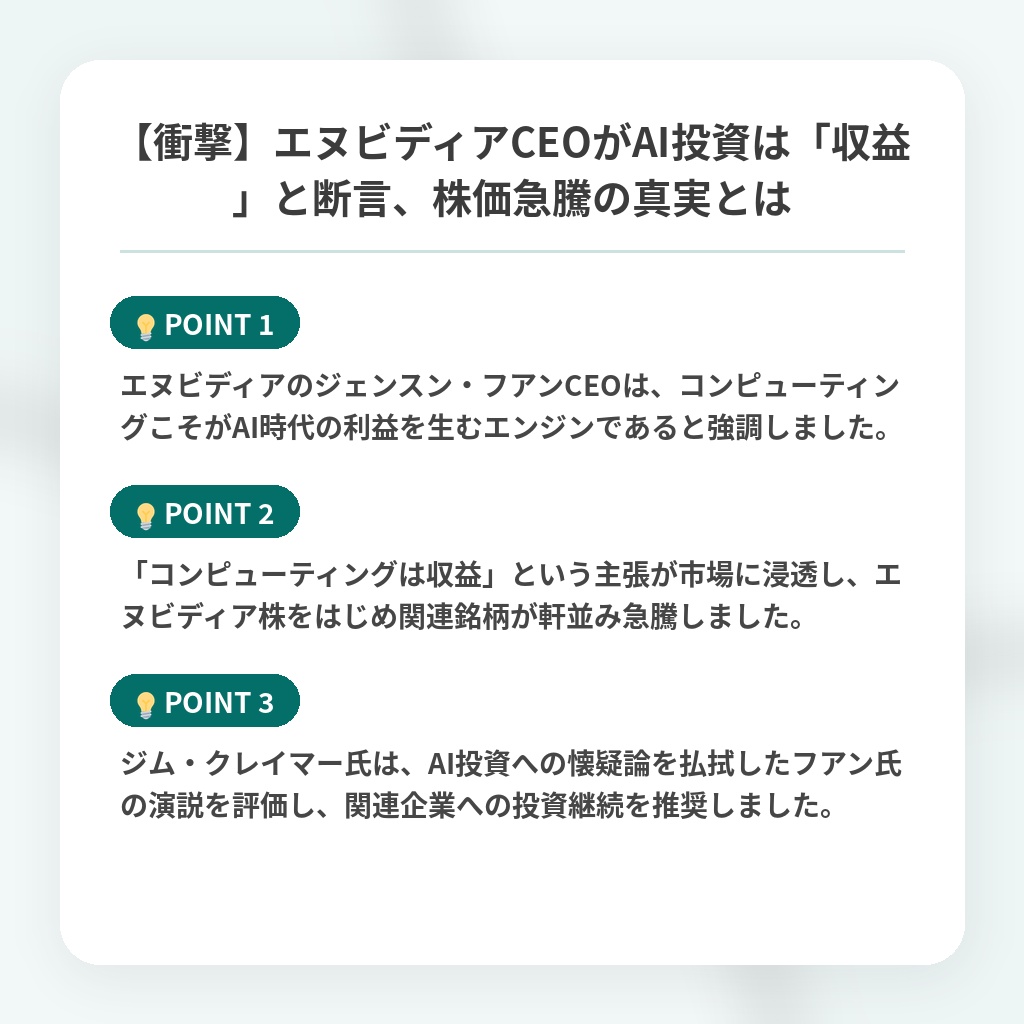 【衝撃】エヌビディアCEOがAI投資は「収益」と断言、株価急騰の真実とは

POINT 1

エヌビディアのジェンスン・フアンCEOは、コンピューティングこそがAI時代の利益を生むエンジンであると強調しました。

POINT 2

「コンピューティングは収益」という主張が市場に浸透し、エヌビディア株をはじめ関連銘柄が軒並み急騰しました。

POINT 3

ジム・クレイマー氏は、AI投資への懐疑論を払拭したフアン氏の演説を評価し、関連企業への投資継続を推奨しました。